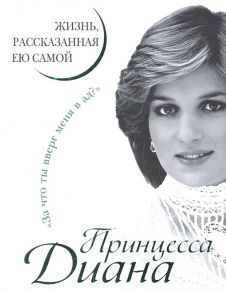 ЖИЗНЬ, РАССКАЗАННАЯ ЕЮ САМОЙ

«За что ты вверг меня в ад?»

Принцесса Диана